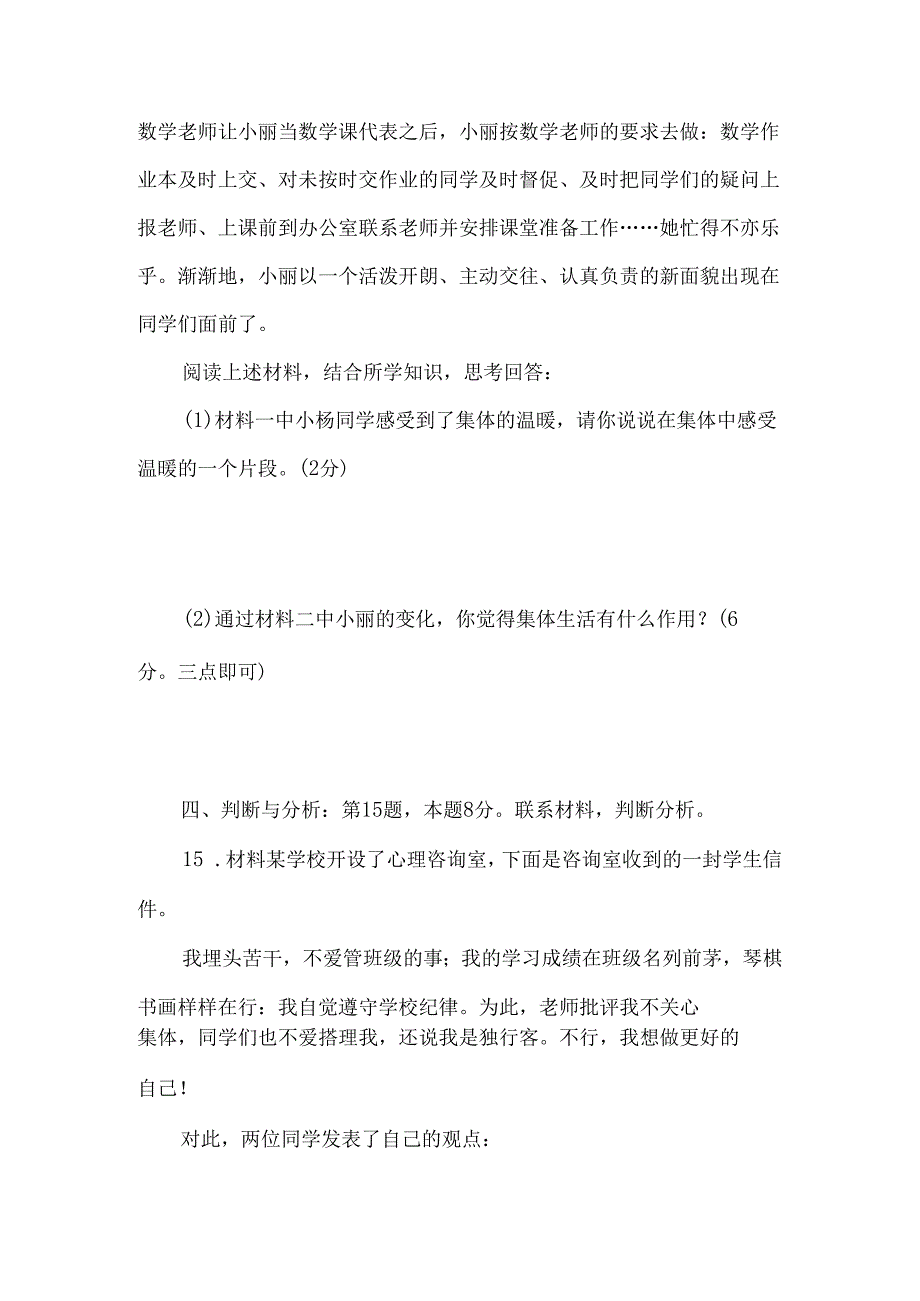 数学老师让小丽当数学课代表之后，小丽按数学老师的要求去做：数学作业本及时上交、对未按时交作业的同学及时督促、及时把同学们的疑问上报老师、上课前到办公室联系老师并安排课堂准备工作……她忙得不亦乐乎。渐渐地，小丽以一个活泼开朗、主动交往、认真负责的新面貌出现在同学们面前了。

阅读上述材料，结合所学知识，思考回答：

(1)材料一中小杨同学感受到了集体的温暖，请你说说在集体中感受温暖的一个片段。(2分)

(2)通过材料二中小丽的变化，你觉得集体生活有什么作用？(6分。三点即可)

四、判断与分析：第15题，本题8分。联系材料，判断分析。

15 .材料某学校开设了心理咨询室，下面是咨询室收到的一封学生信件。

我埋头苦干，不爱管班级的事；我的学习成绩在班级名列前茅，琴棋书画样样在行：我自觉遵守学校纪律。为此，老师批评我不关心集体，同学们也不爱搭理我，还说我是独行客。不行，我想做更好的自己！

对此，两位同学发表了自己的观点：